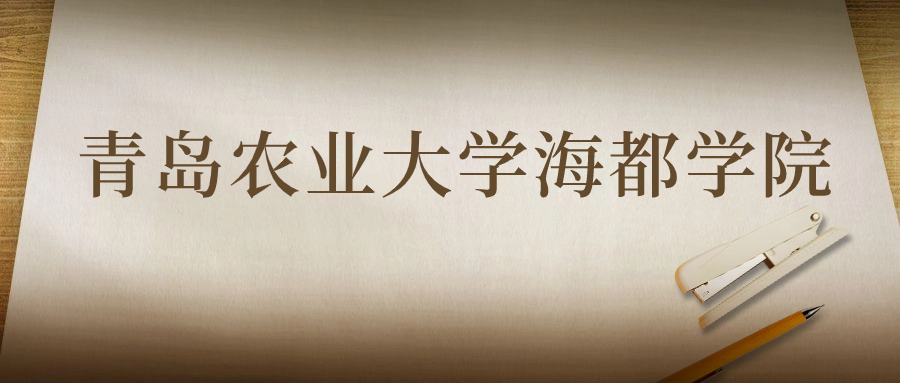 青岛农业大学海都学院